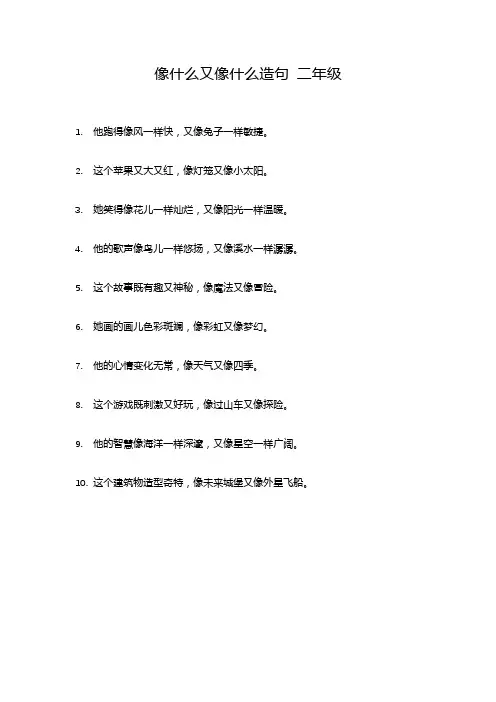 像什么又像什么造句 二年级

1. 他跑得像风一样快，又像兔子一样敏捷。

2. 这个苹果又大又红，像灯笼又像小太阳。

3. 她笑得像花儿一样灿烂，又像阳光一样温暖。

4. 他的歌声像鸟儿一样悠扬，又像溪水一样潺潺。

5. 这个故事既有趣又神秘，像魔法又像冒险。

6. 她画的画儿色彩斑斓，像彩虹又像梦幻。

7. 他的心情变化无常，像天气又像四季。

8. 这个游戏既刺激又好玩，像过山车又像探险。

9. 他的智慧像海洋一样深邃，又像星空一样广阔。

10. 这个建筑物造型奇特，像未来城堡又像外星飞船。